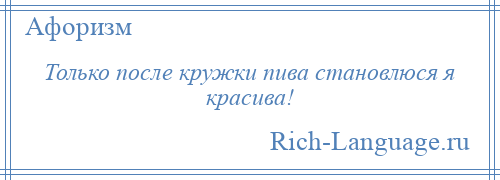 Афоризм

Только после кружки пива становлюся я красива!

Rich-Language.ru